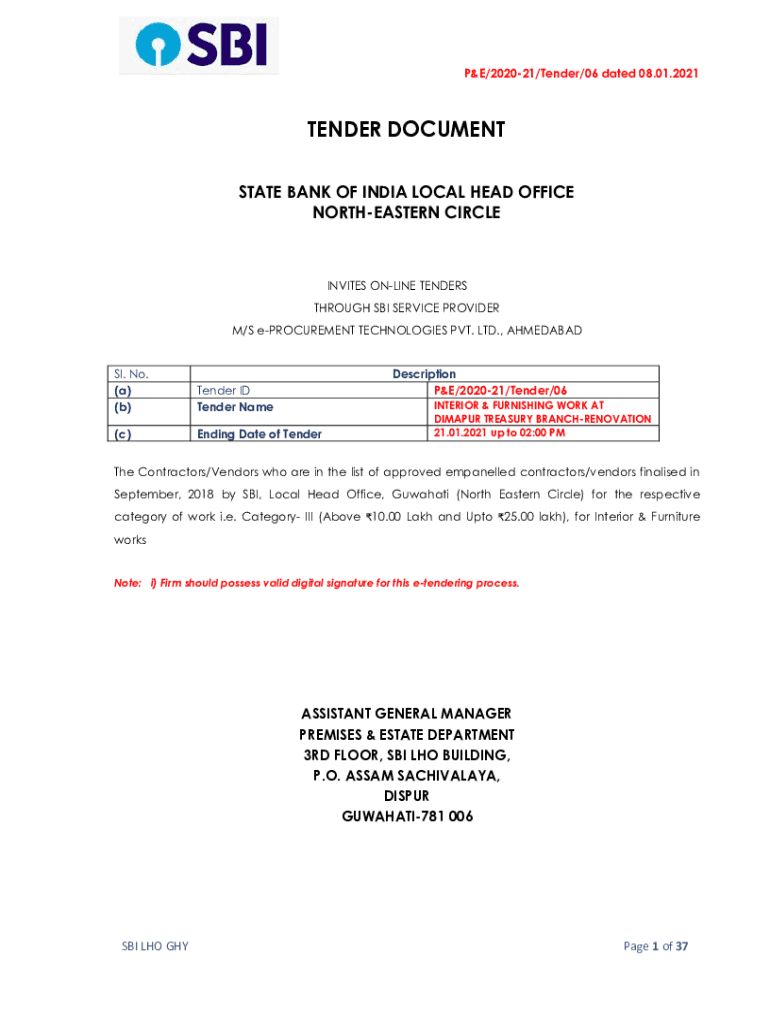 SBI

P&E/2020-21/Tender/06 dated 08.01.2021

TENDER DOCUMENT

STATE BANK OF INDIA LOCAL HEAD OFFICE
NORTH-EASTERN CIRCLE

INVITES ON-LINE TENDERS
THROUGH SBI SERVICE PROVIDER
M/S e-PROCUREMENT TECHNOLOGIES PVT. LTD., AHMEDABAD

| Sl. No. | Description | |
|---|---|---|
| (a) | Tender ID | P&E/2020-21/Tender/06 |
| (b) | Tender Name | INTERIOR & FURNISHING WORK AT DIMAPUR TREASURY BRANCH-RENOVATION |
| (c) | Ending Date of Tender | 21.01.2021 up to 02:00 PM |

The Contractors/Vendors who are in the list of approved empanelled contractors/vendors finalised in September, 2018 by SBI, Local Head Office, Guwahati (North Eastern Circle) for the respective category of work i.e. Category- III (Above ₹10.00 Lakh and Upto ₹25.00 lakh), for Interior & Furniture works

Note: i) Firm should possess valid digital signature for this e-tendering process.

ASSISTANT GENERAL MANAGER
PREMISES & ESTATE DEPARTMENT
3RD FLOOR, SBI LHO BUILDING,
P.O. ASSAM SACHIVALAYA,
DISPUR
GUWAHATI-781 006

SBI LHO GHY

Page 1 of 37